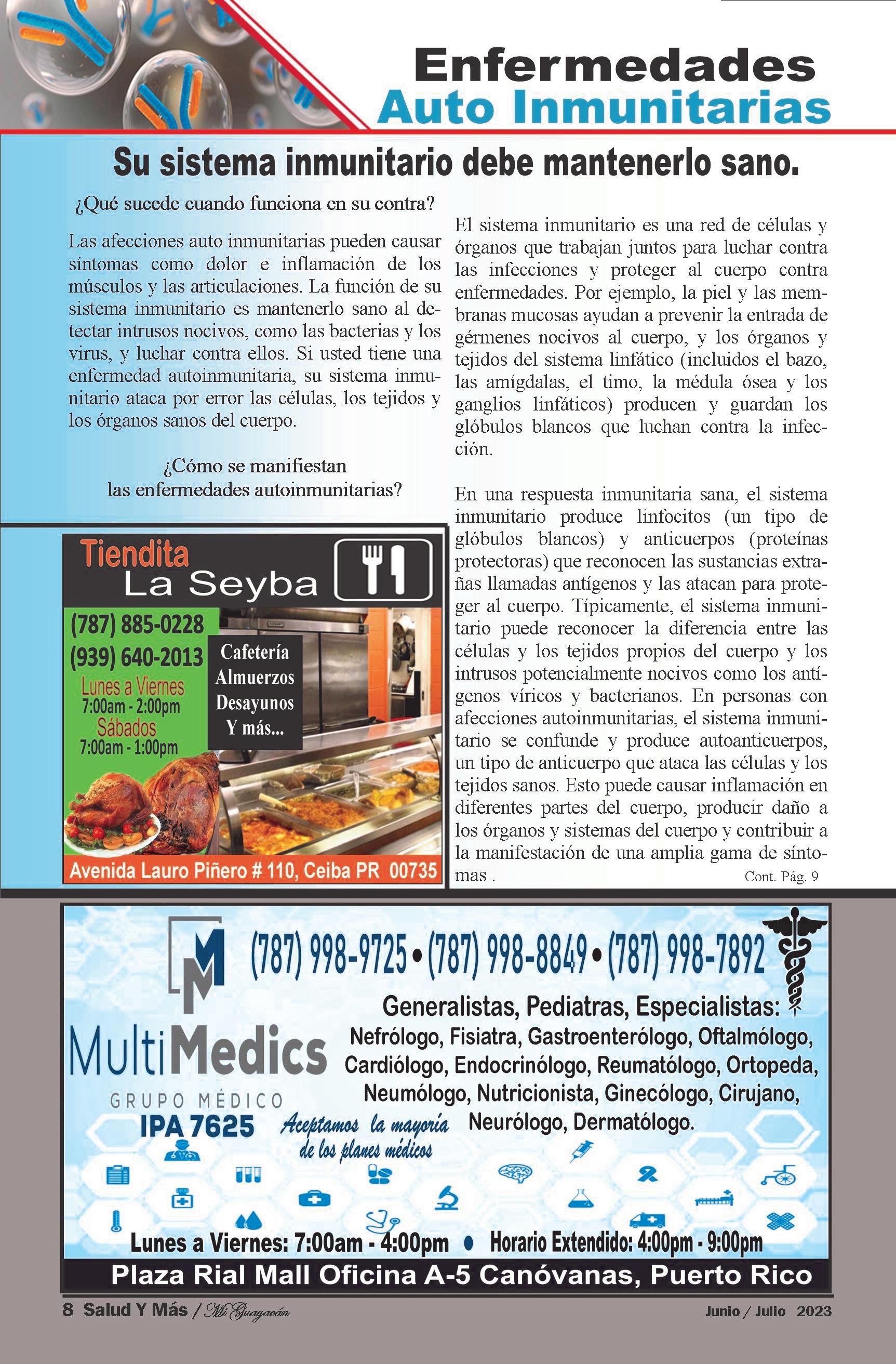 Enfermedades
Auto Inmunitarias

Su sistema inmunitario debe mantenerlo sano.

¿Qué sucede cuando funciona en su contra?

Las afecciones auto inmunitarias pueden causar síntomas como dolor e inflamación de los músculos y las articulaciones. La función de su sistema inmunitario es mantenerlo sano al detectar intrusos nocivos, como las bacterias y los virus, y luchar contra ellos. Si usted tiene una enfermedad autoinmunitaria, su sistema inmunitario ataca por error las células, los tejidos y los órganos sanos del cuerpo.

¿Cómo se manifiestan las enfermedades autoinmunitarias?

Tiendita
La Seyba
(787) 885-0228
(939) 640-2013
Lunes a Viernes
7:00am - 2:00pm
Sábados
7:00am - 1:00pm
Cafetería
Almuerzos
Desayunos
Y más...
Avenida Lauro Piñero # 110, Ceiba PR 00735

El sistema inmunitario es una red de células y órganos que trabajan juntos para luchar contra las infecciones y proteger al cuerpo contra enfermedades. Por ejemplo, la piel y las membranas mucosas ayudan a prevenir la entrada de gérmenes nocivos al cuerpo, y los órganos y tejidos del sistema linfático (incluidos el bazo, las amígdalas, el timo, la médula ósea y los ganglios linfáticos) producen y guardan los glóbulos blancos que luchan contra la infección.

En una respuesta inmunitaria sana, el sistema inmunitario produce linfocitos (un tipo de glóbulos blancos) y anticuerpos (proteínas protectoras) que reconocen las sustancias extrañas llamadas antígenos y las atacan para proteger al cuerpo. Típicamente, el sistema inmunitario puede reconocer la diferencia entre las células y los tejidos propios del cuerpo y los intrusos potencialmente nocivos como los antígenos víricos y bacterianos. En personas con afecciones autoinmunitarias, el sistema inmunitario se confunde y produce autoanticuerpos, un tipo de anticuerpo que ataca las células y los tejidos sanos. Esto puede causar inflamación en diferentes partes del cuerpo, producir daño a los órganos y sistemas del cuerpo y contribuir a la manifestación de una amplia gama de síntomas .
Cont. Pág. 9

(787) 998-9725 • (787) 998-8849 • (787) 998-7892
MultiMedics
GRUPO MÉDICO
IPA 7625
Generalistas, Pediatras, Especialistas:
Nefrólogo, Fisiatra, Gastroenterólogo, Oftalmólogo, Cardiólogo, Endocrinólogo, Reumatólogo, Ortopeda, Neumólogo, Nutricionista, Ginecólogo, Cirujano, Neurólogo, Dermatólogo.
Aceptamos la mayoría de los planes médicos
Lunes a Viernes: 7:00am - 4:00pm • Horario Extendido: 4:00pm - 9:00pm
Plaza Rial Mall Oficina A-5 Canóvanas, Puerto Rico

8 Salud Y Más / Mi Guayacán
Junio / Julio 2023